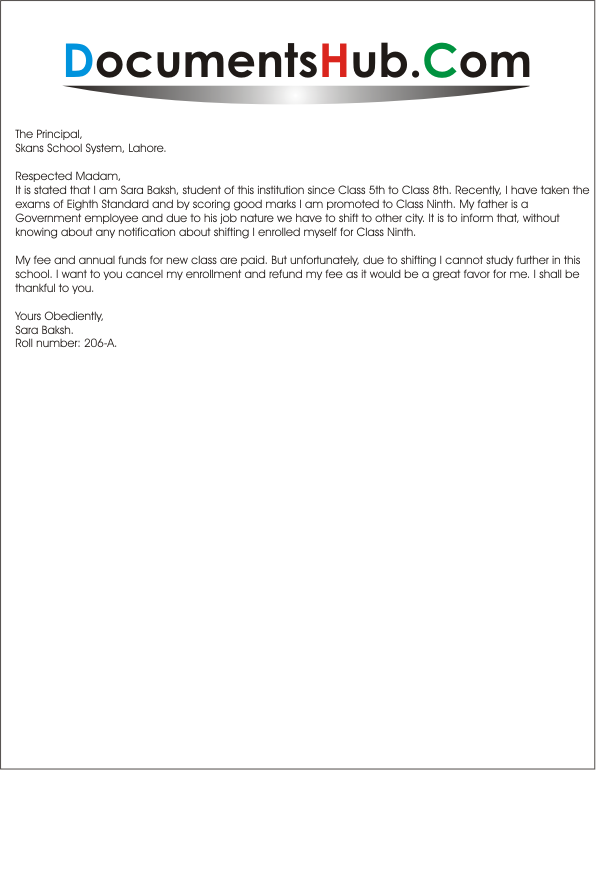 DocumentsHub.Com

The Principal,
Skans School System, Lahore.

Respected Madam,
It is stated that I am Sara Baksh, student of this institution since Class 5th to Class 8th. Recently, I have taken the exams of Eighth Standard and by scoring good marks I am promoted to Class Ninth. My father is a Government employee and due to his job nature we have to shift to other city. It is to inform that, without knowing about any notification about shifting I enrolled myself for Class Ninth.

My fee and annual funds for new class are paid. But unfortunately, due to shifting I cannot study further in this school. I want to you cancel my enrollment and refund my fee as it would be a great favor for me. I shall be thankful to you.

Yours Obediently,
Sara Baksh.
Roll number: 206-A.